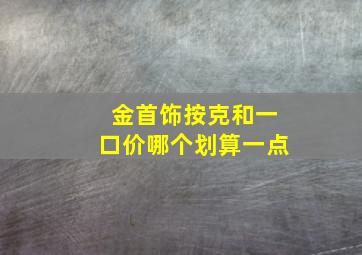 金首饰按克和一口价哪个划算一点